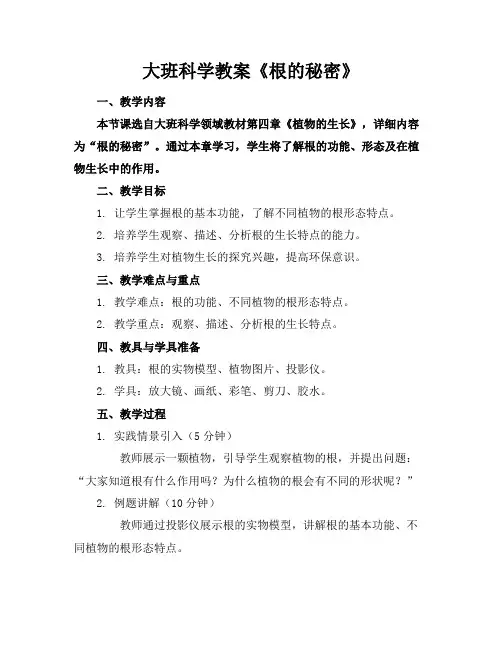 大班科学教案《根的秘密》

一、教学内容

本节课选自大班科学领域教材第四章《植物的生长》，详细内容为“根的秘密”。通过本章学习，学生将了解根的功能、形态及在植物生长中的作用。

二、教学目标

1. 让学生掌握根的基本功能，了解不同植物的根形态特点。

2. 培养学生观察、描述、分析根的生长特点的能力。

3. 培养学生对植物生长的探究兴趣，提高环保意识。

三、教学难点与重点

1. 教学难点：根的功能、不同植物的根形态特点。

2. 教学重点：观察、描述、分析根的生长特点。

四、教具与学具准备

1. 教具：根的实物模型、植物图片、投影仪。

2. 学具：放大镜、画纸、彩笔、剪刀、胶水。

五、教学过程

1. 实践情景引入（5 分钟）

教师展示一颗植物，引导学生观察植物的根，并提出问题：“大家知道根有什么作用吗？为什么植物的根会有不同的形状呢？”

2. 例题讲解（10 分钟）

教师通过投影仪展示根的实物模型，讲解根的基本功能、不同植物的根形态特点。